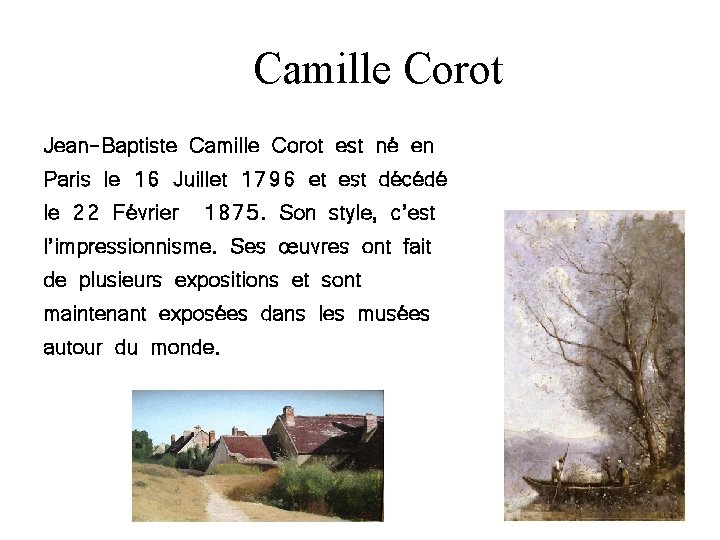 Camille Corot

Jean-Baptiste Camille Corot est né en Paris le 16 Juillet 1796 et est décédé le 22 Février 1875. Son style, c'est l'impressionnisme. Ses œuvres ont fait de plusieurs expositions et sont maintenant exposées dans les musées autour du monde.